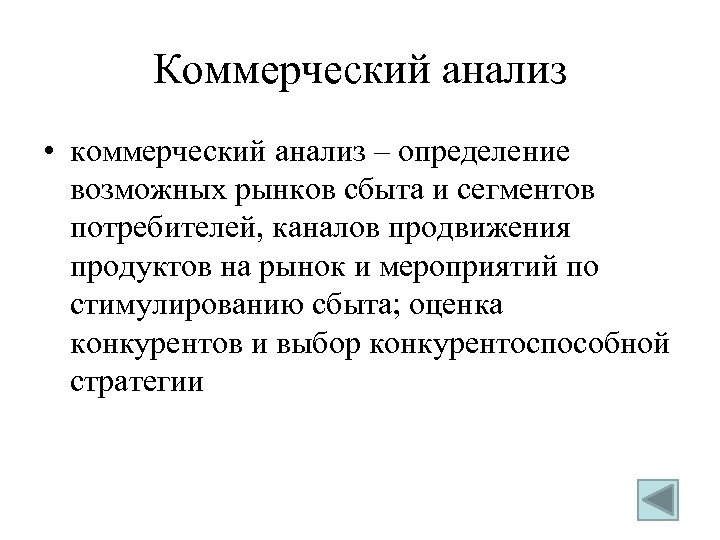 Коммерческий анализ

• коммерческий анализ – определение возможных рынков сбыта и сегментов потребителей, каналов продвижения продуктов на рынок и мероприятий по стимулированию сбыта; оценка конкурентов и выбор конкурентоспособной стратегии